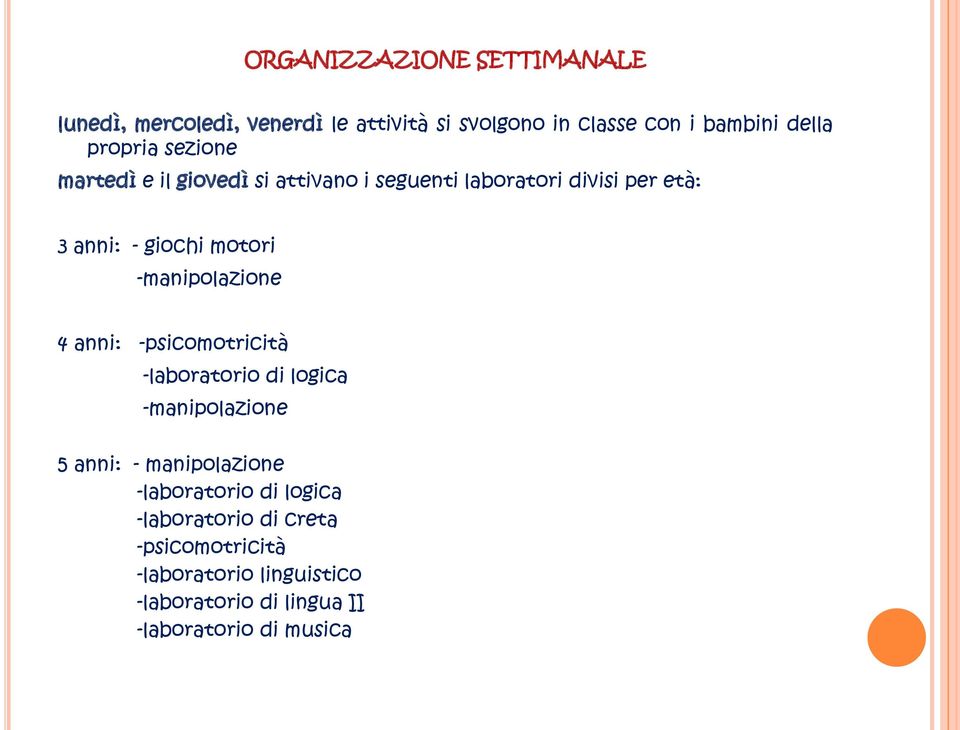 ORGANIZZAZIONE SETTIMANALE

lunedì, mercoledì, venerdì le attività si svolgono in classe con i bambini della propria sezione

martedì e il giovedì si attivano i seguenti laboratori divisi per età:

3 anni: - giochi motori
-manipolazione

4 anni: -psicomotricità
-laboratorio di logica
-manipolazione

5 anni: - manipolazione
-laboratorio di logica
-laboratorio di creta
-psicomotricità
-laboratorio linguistico
-laboratorio di lingua II
-laboratorio di musica